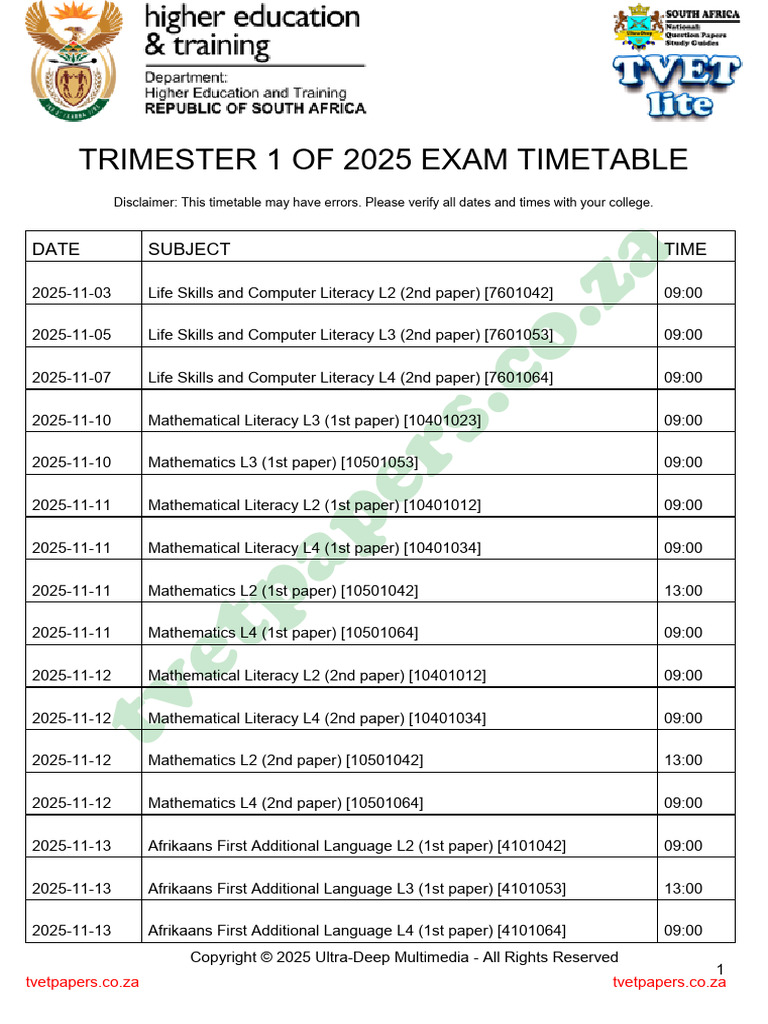 higher education & training

Department: Higher Education and Training REPUBLIC OF SOUTH AFRICA

SOUTH AFRICA National Question Papers Study Guides

TVET lite

TRIMESTER 1 OF 2025 EXAM TIMETABLE

Disclaimer: This timetable may have errors. Please verify all dates and times with your college.

| DATE | SUBJECT | TIME |
|---|---|---|
| 2025-11-03 | Life Skills and Computer Literacy L2 (2nd paper) [7601042] | 09:00 |
| 2025-11-05 | Life Skills and Computer Literacy L3 (2nd paper) [7601053] | 09:00 |
| 2025-11-07 | Life Skills and Computer Literacy L4 (2nd paper) [7601064] | 09:00 |
| 2025-11-10 | Mathematical Literacy L3 (1st paper) [10401023] | 09:00 |
| 2025-11-10 | Mathematics L3 (1st paper) [10501053] | 09:00 |
| 2025-11-11 | Mathematical Literacy L2 (1st paper) [10401012] | 09:00 |
| 2025-11-11 | Mathematical Literacy L4 (1st paper) [10401034] | 09:00 |
| 2025-11-11 | Mathematics L2 (1st paper) [10501042] | 13:00 |
| 2025-11-11 | Mathematics L4 (1st paper) [10501064] | 09:00 |
| 2025-11-12 | Mathematical Literacy L2 (2nd paper) [10401012] | 09:00 |
| 2025-11-12 | Mathematical Literacy L4 (2nd paper) [10401034] | 09:00 |
| 2025-11-12 | Mathematics L2 (2nd paper) [10501042] | 13:00 |
| 2025-11-12 | Mathematics L4 (2nd paper) [10501064] | 09:00 |
| 2025-11-13 | Afrikaans First Additional Language L2 (1st paper) [4101042] | 09:00 |
| 2025-11-13 | Afrikaans First Additional Language L3 (1st paper) [4101053] | 13:00 |
| 2025-11-13 | Afrikaans First Additional Language L4 (1st paper) [4101064] | 09:00 |

tvetpapers.co.za

Copyright © 2025 Ultra-Deep Multimedia - All Rights Reserved

1

tvetpapers.co.za tvetpapers.co.za